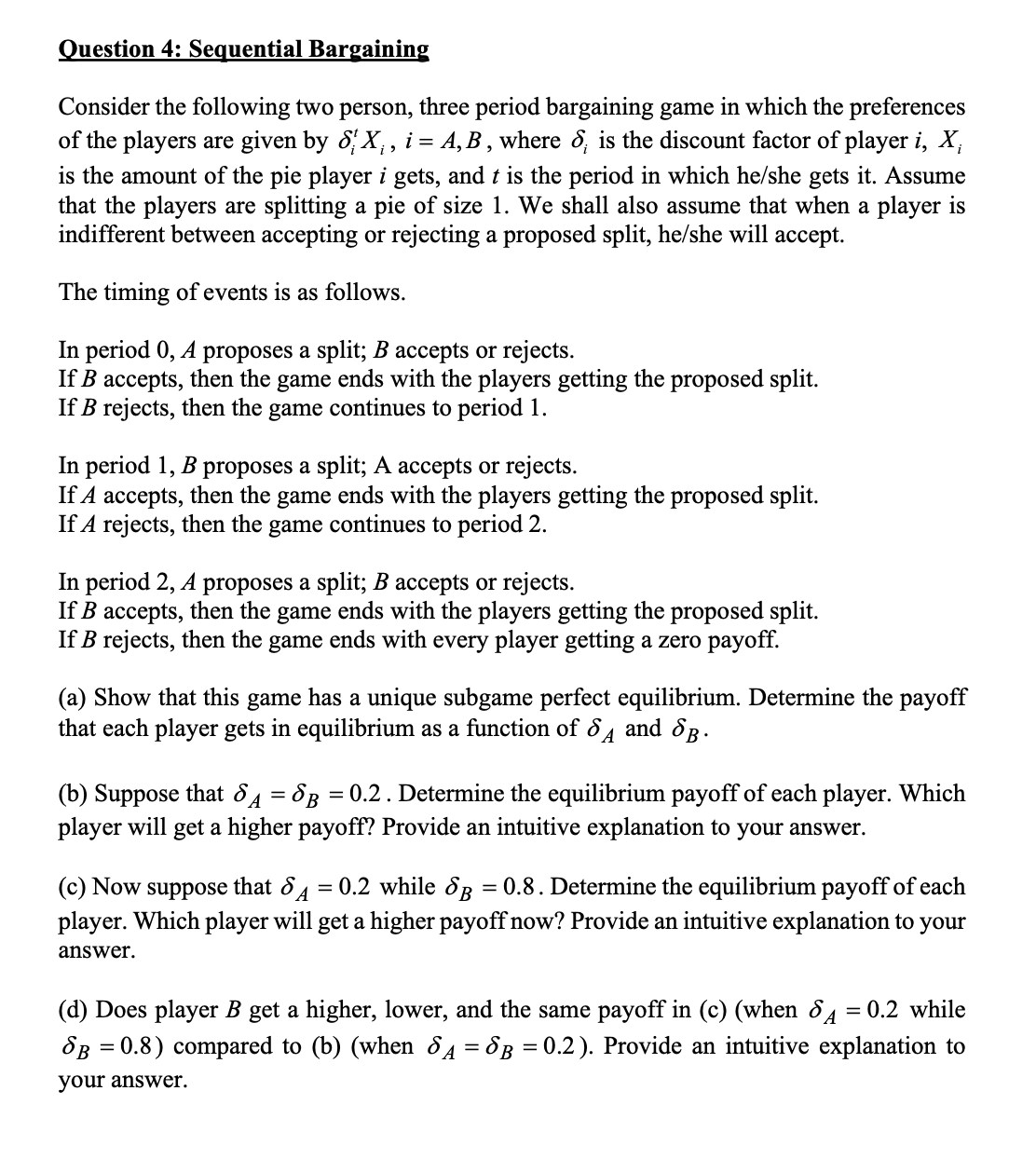 Question 4: Sequential Bargaining

Consider the following two person, three period bargaining game in which the preferences of the players are given by $\delta_i^t X_i$, $i = A, B$, where $\delta_i$ is the discount factor of player $i$, $X_i$ is the amount of the pie player $i$ gets, and $t$ is the period in which he/she gets it. Assume that the players are splitting a pie of size 1. We shall also assume that when a player is indifferent between accepting or rejecting a proposed split, he/she will accept.

The timing of events is as follows.

In period 0, $A$ proposes a split; $B$ accepts or rejects.
If $B$ accepts, then the game ends with the players getting the proposed split.
If $B$ rejects, then the game continues to period 1.

In period 1, $B$ proposes a split; A accepts or rejects.
If $A$ accepts, then the game ends with the players getting the proposed split.
If $A$ rejects, then the game continues to period 2.

In period 2, $A$ proposes a split; $B$ accepts or rejects.
If $B$ accepts, then the game ends with the players getting the proposed split.
If $B$ rejects, then the game ends with every player getting a zero payoff.

(a) Show that this game has a unique subgame perfect equilibrium. Determine the payoff that each player gets in equilibrium as a function of $\delta_A$ and $\delta_B$.

(b) Suppose that $\delta_A = \delta_B = 0.2$. Determine the equilibrium payoff of each player. Which player will get a higher payoff? Provide an intuitive explanation to your answer.

(c) Now suppose that $\delta_A = 0.2$ while $\delta_B = 0.8$. Determine the equilibrium payoff of each player. Which player will get a higher payoff now? Provide an intuitive explanation to your answer.

(d) Does player $B$ get a higher, lower, and the same payoff in (c) (when $\delta_A = 0.2$ while $\delta_B = 0.8$) compared to (b) (when $\delta_A = \delta_B = 0.2$). Provide an intuitive explanation to your answer.